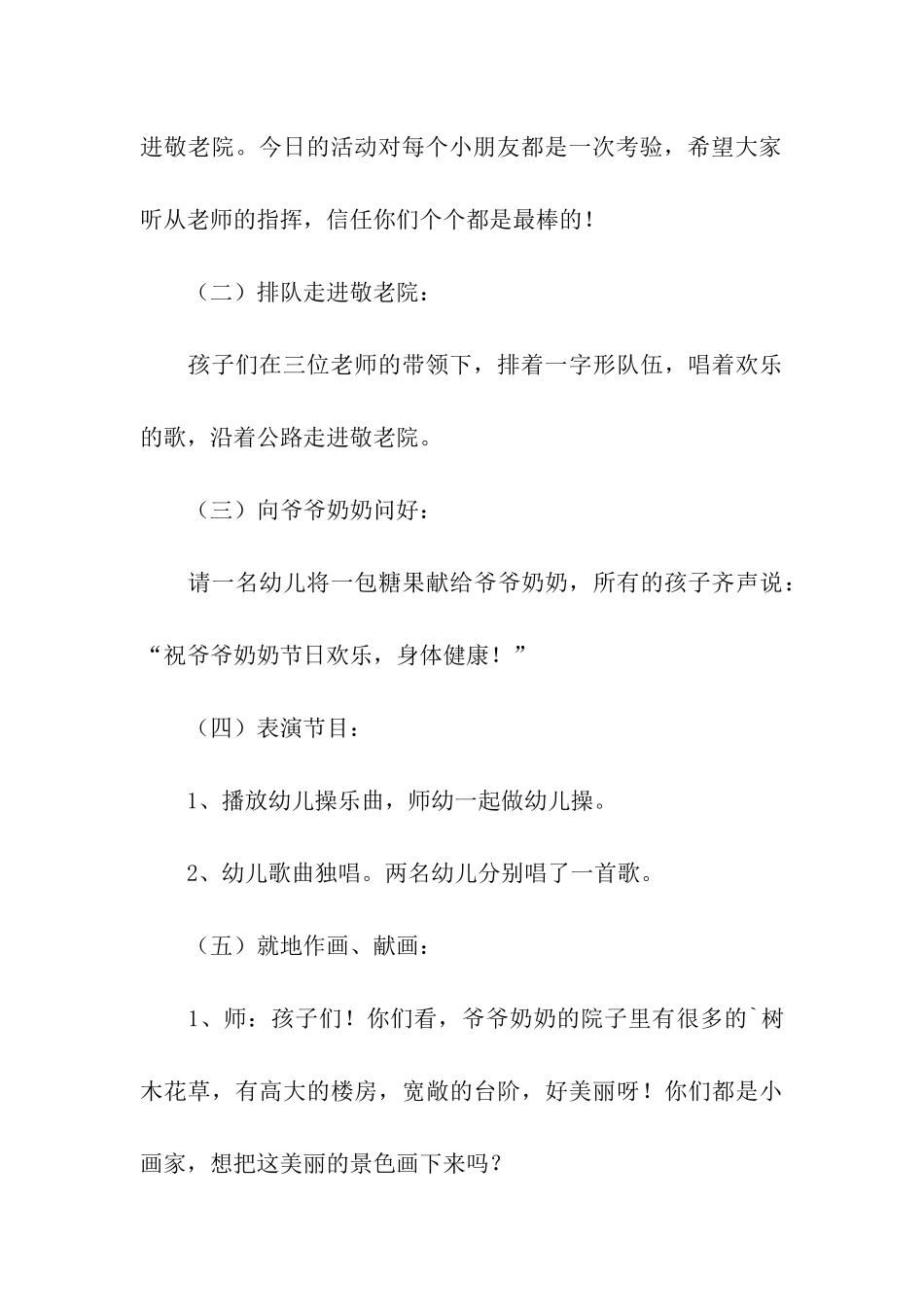 进敬老院。今日的活动对每个小朋友都是一次考验，希望大家听从老师的指挥，信任你们个个都是最棒的！

（二）排队走进敬老院：

孩子们在三位老师的带领下，排着一字形队伍，唱着欢乐的歌，沿着公路走进敬老院。

（三）向爷爷奶奶问好：

请一名幼儿将一包糖果献给爷爷奶奶，所有的孩子齐声说：“祝爷爷奶奶节日欢乐，身体健康！”

（四）表演节目：

1、播放幼儿操乐曲，师幼一起做幼儿操。

2、幼儿歌曲独唱。两名幼儿分别唱了一首歌。

（五）就地作画、献画：

1、师：孩子们！你们看，爷爷奶奶的院子里有很多的`树木花草，有高大的楼房，宽敞的台阶，好美丽呀！你们都是小画家，想把这美丽的景色画下来吗？